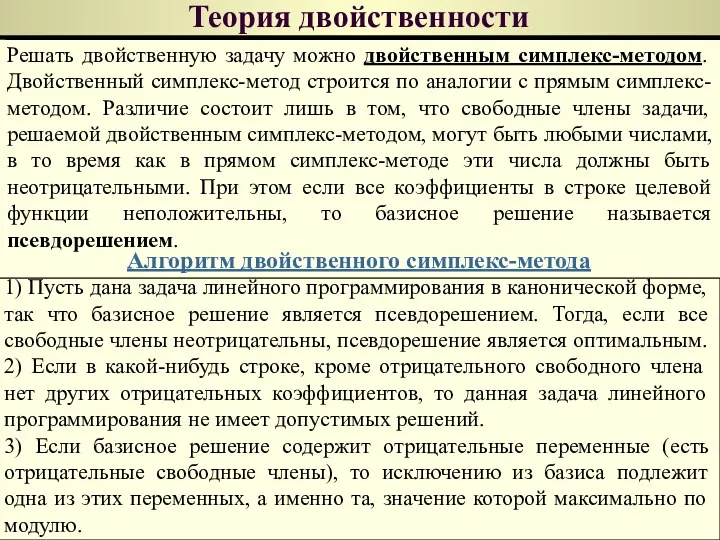 Теория двойственности

Решать двойственную задачу можно двойственным симплекс-методом. Двойственный симплекс-метод строится по аналогии с прямым симплекс-методом. Различие состоит лишь в том, что свободные члены задачи, решаемой двойственным симплекс-методом, могут быть любыми числами, в то время как в прямом симплекс-методе эти числа должны быть неотрицательными. При этом если все коэффициенты в строке целевой функции неположительны, то базисное решение называется псевдорешением.

Алгоритм двойственного симплекс-метода

1) Пусть дана задача линейного программирования в канонической форме, так что базисное решение является псевдорешением. Тогда, если все свободные члены неотрицательны, псевдорешение является оптимальным.
2) Если в какой-нибудь строке, кроме отрицательного свободного члена нет других отрицательных коэффициентов, то данная задача линейного программирования не имеет допустимых решений.
3) Если базисное решение содержит отрицательные переменные (есть отрицательные свободные члены), то исключению из базиса подлежит одна из этих переменных, а именно та, значение которой максимально по модулю.